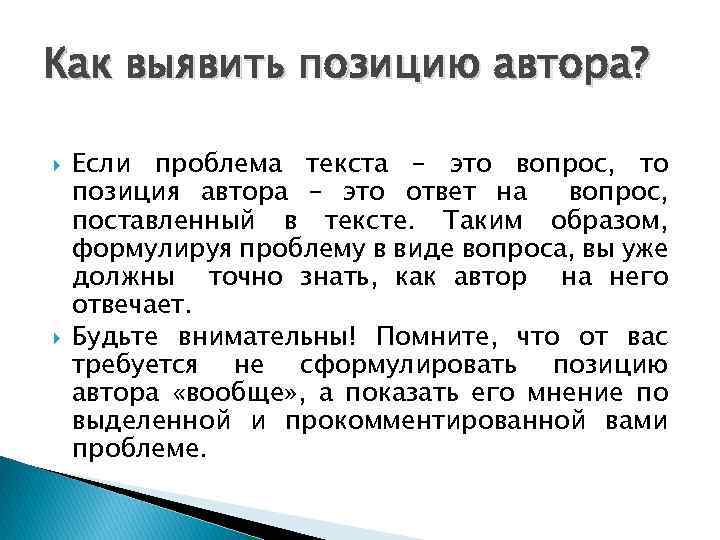 Как выявить позицию автора?

Если проблема текста – это вопрос, то позиция автора – это ответ на вопрос, поставленный в тексте. Таким образом, формулируя проблему в виде вопроса, вы уже должны точно знать, как автор на него отвечает.

Будьте внимательны! Помните, что от вас требуется не сформулировать позицию автора «вообще», а показать его мнение по выделенной и прокомментированной вами проблеме.